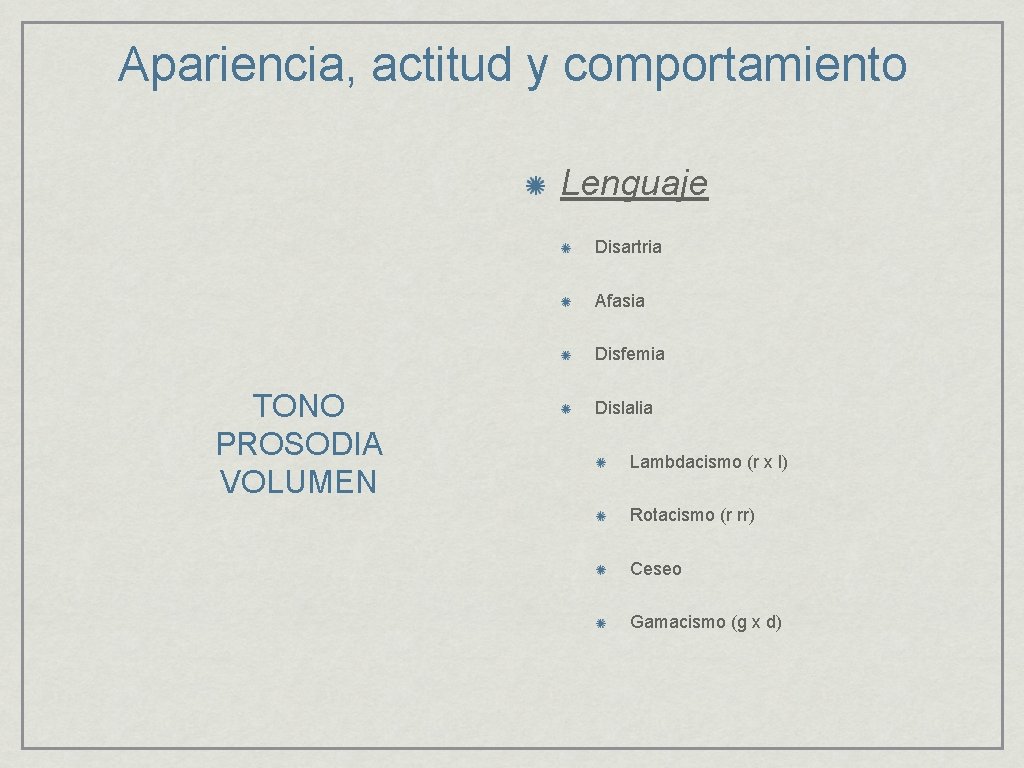 Apariencia, actitud y comportamiento

TONO
PROSODIA
VOLUMEN

Lenguaje

Disartria

Afasia

Disfemia

Dislalia

Lambdacismo (r x l)

Rotacismo (r rr)

Ceseo

Gamacismo (g x d)